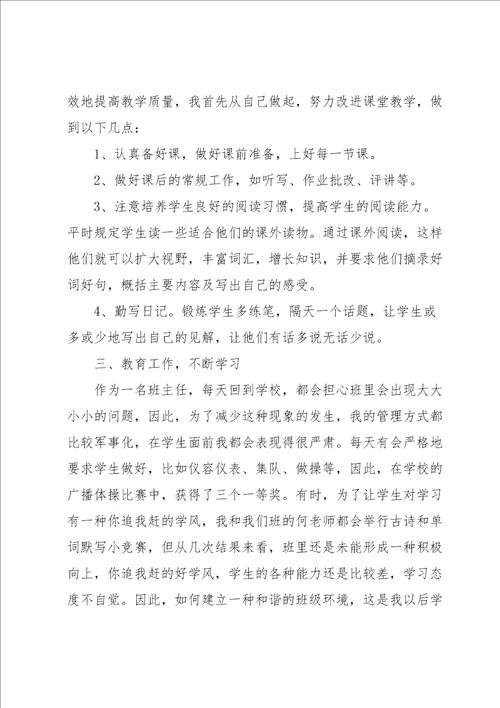 效地提高教学质量，我首先从自己做起，努力改进课堂教学，做到以下几点：

1、认真备好课，做好课前准备，上好每一节课。

2、做好课后的常规工作，如听写、作业批改、评讲等。

3、注意培养学生良好的阅读习惯，提高学生的阅读能力。平时规定学生读一些适合他们的课外读物。通过课外阅读，这样他们就可以扩大视野，丰富词汇，增长知识，并要求他们摘录好词好句，概括主要内容及写出自己的感受。

4、勤写日记。锻炼学生多练笔，隔天一个话题，让学生或多或少地写出自己的见解，让他们有话多说无话少说。

三、教育工作，不断学习

作为一名班主任，每天回到学校，都会担心班里会出现大大小小的问题，因此，为了减少这种现象的发生，我的管理方式都比较军事化，在学生面前我都会表现得很严肃。每天有会严格地要求学生做好，比如仪容仪表、集队、做操等，因此，在学校的广播体操比赛中，获得了三个一等奖。有时，为了让学生对学习有一种你追我赶的学风，我和我们班的何老师都会举行古诗和单词默写小竞赛，但从几次结果来看，班里还是未能形成一种积极向上，你追我赶的好学风，学生的各种能力还是比较差，学习态度不自觉。因此，如何建立一种和谐的班级环境，这是我以后学